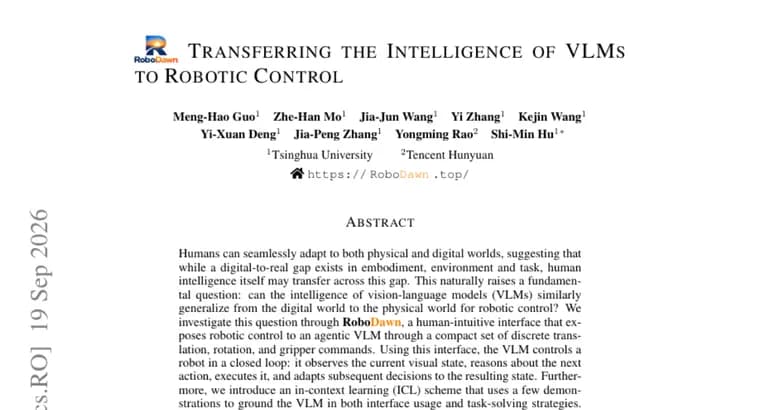 RoboDawn

TRANSFERRING THE INTELLIGENCE OF VLMS TO ROBOTIC CONTROL

Meng-Hao Guo$^1$ Zhe-Han Mo$^1$ Jia-Jun Wang$^1$ Yi Zhang$^1$ Kejin Wang$^1$ Yi-Xuan Deng$^1$ Jia-Peng Zhang$^1$ Yongming Rao$^2$ Shi-Min Hu$^{1*}$

$^1$Tsinghua University $^2$Tencent Hunyuan

https://RoboDawn.top/

cs.RO] 19 Sep 2026

ABSTRACT

Humans can seamlessly adapt to both physical and digital worlds, suggesting that while a digital-to-real gap exists in embodiment, environment and task, human intelligence itself may transfer across this gap. This naturally raises a fundamental question: can the intelligence of vision-language models (VLMs) similarly generalize from the digital world to the physical world for robotic control? We investigate this question through RoboDawn, a human-intuitive interface that exposes robotic control to an agentic VLM through a compact set of discrete translation, rotation, and gripper commands. Using this interface, the VLM controls a robot in a closed loop: it observes the current visual state, reasons about the next action, executes it, and adapts subsequent decisions to the resulting state. Furthermore, we introduce an in-context learning (ICL) scheme that uses a few demonstrations to ground the VLM in both interface usage and task-solving strategies.